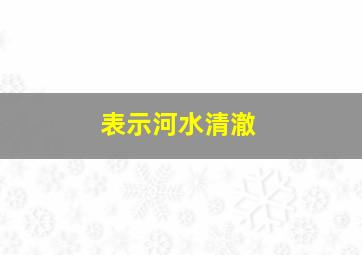 表示河水清澈